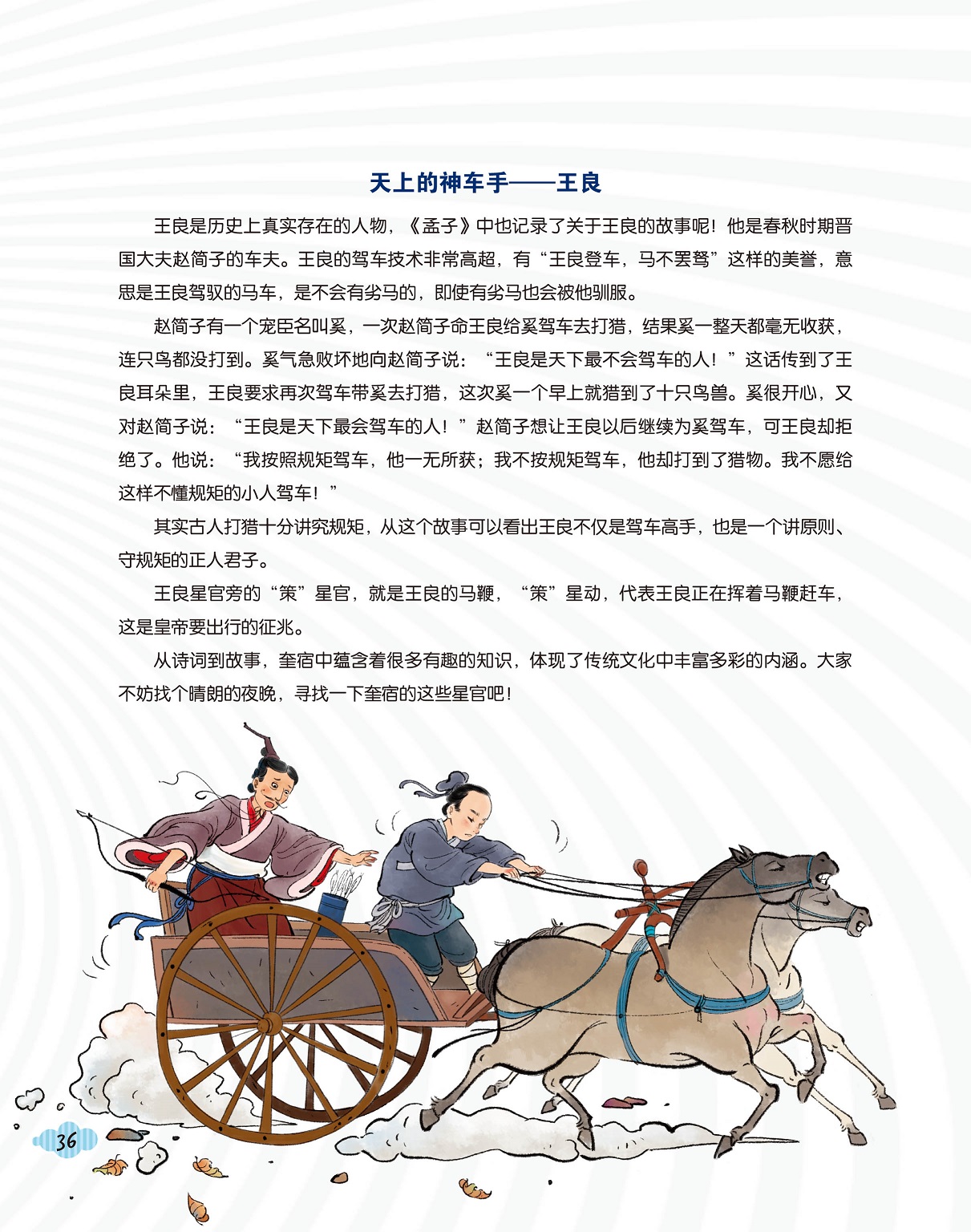 天上的神车手——王良

王良是历史上真实存在的人物，《孟子》中也记录了关于王良的故事呢！他是春秋时期晋国大夫赵简子的车夫。王良的驾车技术非常高超，有“王良登车，马不罢驽”这样的美誉，意思是王良驾驭的马车，是不会有劣马的，即使有劣马也会被他驯服。

赵简子有一个宠臣名叫奚，一次赵简子命王良给奚驾车去打猎，结果奚一整天都毫无收获，连只鸟都没打到。奚气急败坏地向赵简子说：“王良是天下最不会驾车的人！”这话传到了王良耳朵里，王良要求再次驾车带奚去打猎，这次奚一个早上就猎到了十只鸟兽。奚很开心，又对赵简子说：“王良是天下最会驾车的人！”赵简子想让王良以后继续为奚驾车，可王良却拒绝了。他说：“我按照规矩驾车，他一无所获；我不按规矩驾车，他却打到了猎物。我不愿给这样不懂规矩的小人驾车！”

其实古人打猎十分讲究规矩，从这个故事可以看出王良不仅是驾车高手，也是一个讲原则、守规矩的正人君子。

王良星官旁的“策”星官，就是王良的马鞭，“策”星动，代表王良正在挥着马鞭赶车，这是皇帝要出行的征兆。

从诗词到故事，奎宿中蕴含着很多有趣的知识，体现了传统文化中丰富多彩的内涵。大家不妨找个晴朗的夜晚，寻找一下奎宿的这些星官吧！

36